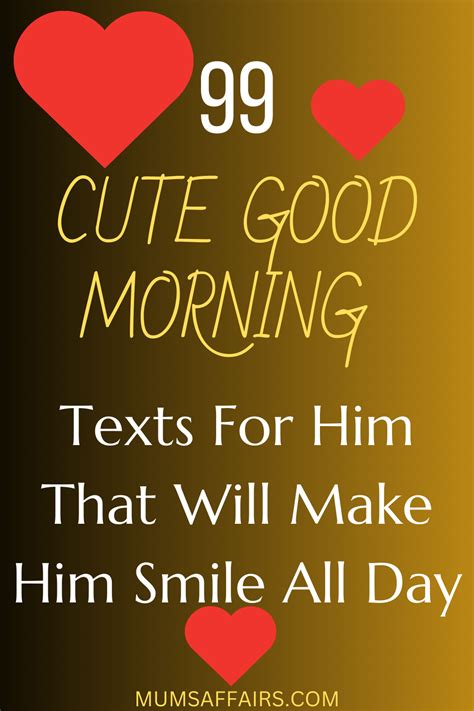 99

CUTE GOOD MORNING

Texts For Him That Will Make Him Smile All Day

MUMSAFFAIRS.COM